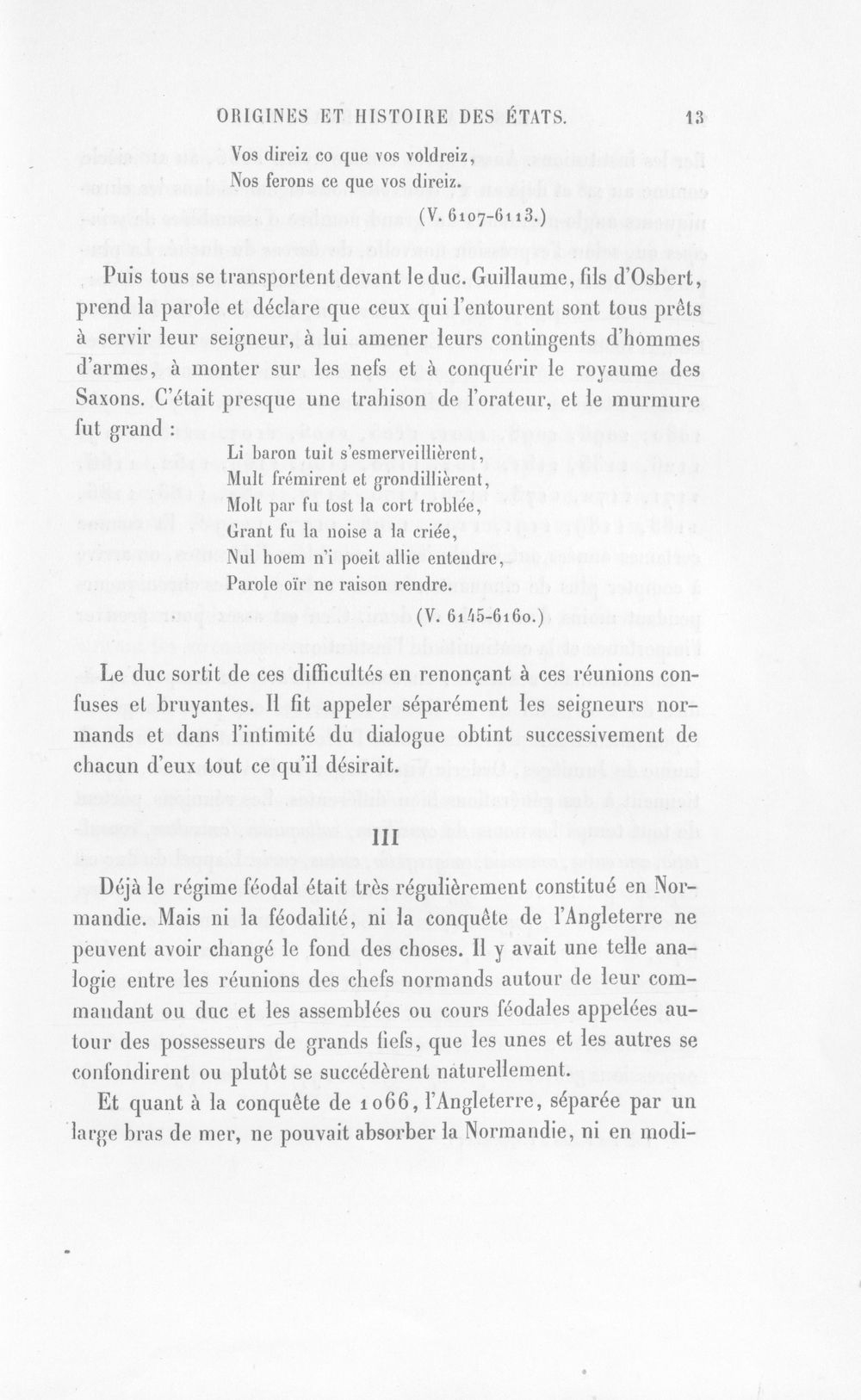 ORIGINES ET HISTOIRE DES ÉTATS. 13

Vos direiz co que vos voldreiz,
Nos ferons ce que vos direiz.
(V. 6107-6113.)

Puis tous se transportent devant le duc. Guillaume, fils d'Osbert, prend la parole et déclare que ceux qui l'entourent sont tous prêts à servir leur seigneur, à lui amener leurs contingents d'hommes d'armes, à monter sur les nefs et à conquérir le royaume des Saxons. C'était presque une trahison de l'orateur, et le murmure fut grand :

Li baron tuit s'esmerveillièrent,
Mult frémirent et grondillièrent,
Molt par fu tost la cort troblée,
Grant fu la noise a la criée,
Nul hoem n'i poeit allie entendre,
Parole oïr ne raison rendre.
(V. 6145-6160.)

Le duc sortit de ces difficultés en renonçant à ces réunions confuses et bruyantes. Il fit appeler séparément les seigneurs normands et dans l'intimité du dialogue obtint successivement de chacun d'eux tout ce qu'il désirait.

III

Déjà le régime féodal était très régulièrement constitué en Normandie. Mais ni la féodalité, ni la conquête de l'Angleterre ne peuvent avoir changé le fond des choses. Il y avait une telle analogie entre les réunions des chefs normands autour de leur commandant ou duc et les assemblées ou cours féodales appelées autour des possesseurs de grands fiefs, que les unes et les autres se confondirent ou plutôt se succédèrent naturellement.

Et quant à la conquête de 1066, l'Angleterre, séparée par un large bras de mer, ne pouvait absorber la Normandie, ni en modi-